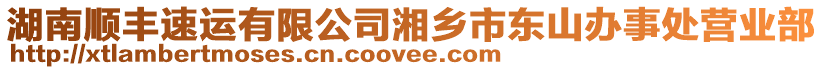 湖南顺丰速运有限公司湘乡市东山办事处营业部
http://xtlambertmoses.cn.coovee.com